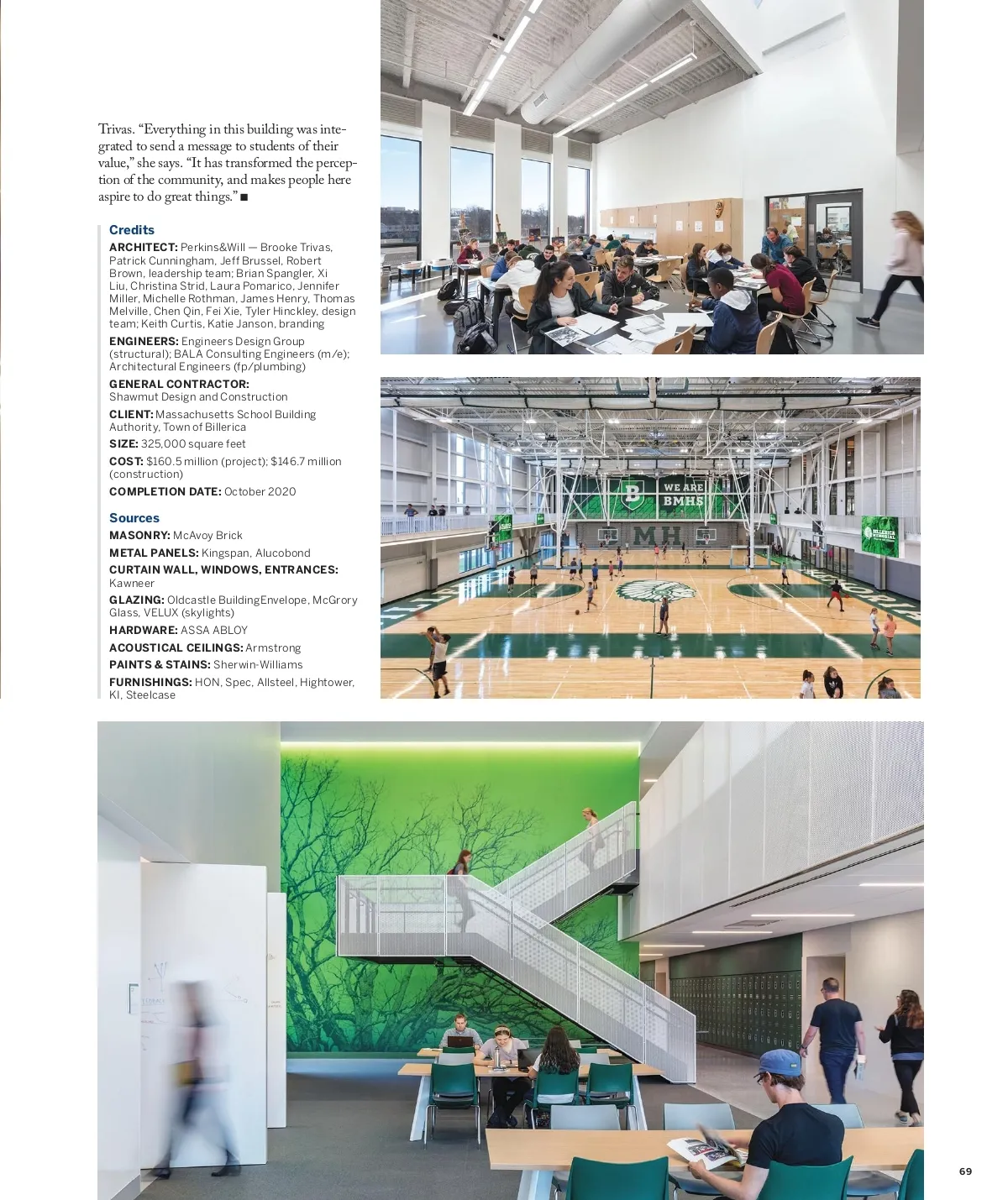 Trivas. “Everything in this building was integrated to send a message to students of their value,” she says. “It has transformed the perception of the community, and makes people here aspire to do great things.” ■

Credits

ARCHITECT: Perkins&Will — Brooke Trivas, Patrick Cunningham, Jeff Brussel, Robert Brown, leadership team; Brian Spangler, Xi Liu, Christina Strid, Laura Pomarico, Jennifer Miller, Michelle Rothman, James Henry, Thomas Melville, Chen Qin, Fei Xie, Tyler Hinckley, design team; Keith Curtis, Katie Janson, branding

ENGINEERS: Engineers Design Group (structural); BALA Consulting Engineers (m/e); Architectural Engineers (fp/plumbing)

GENERAL CONTRACTOR: Shawmut Design and Construction

CLIENT: Massachusetts School Building Authority, Town of Billerica

SIZE: 325,000 square feet

COST: $160.5 million (project); $146.7 million (construction)

COMPLETION DATE: October 2020

Sources

MASONRY: McAvoy Brick

METAL PANELS: Kingspan, Alucobond

CURTAIN WALL, WINDOWS, ENTRANCES: Kawneer

GLAZING: Oldcastle BuildingEnvelope, McGrory Glass, VELUX (skylights)

HARDWARE: ASSA ABLOY

ACOUSTICAL CEILINGS: Armstrong

PAINTS & STAINS: Sherwin-Williams

FURNISHINGS: HON, Spec, Allsteel, Hightower, KI, Steelcase

B

WE ARE BMHS

MH

BILLERICA MEMORIAL

69